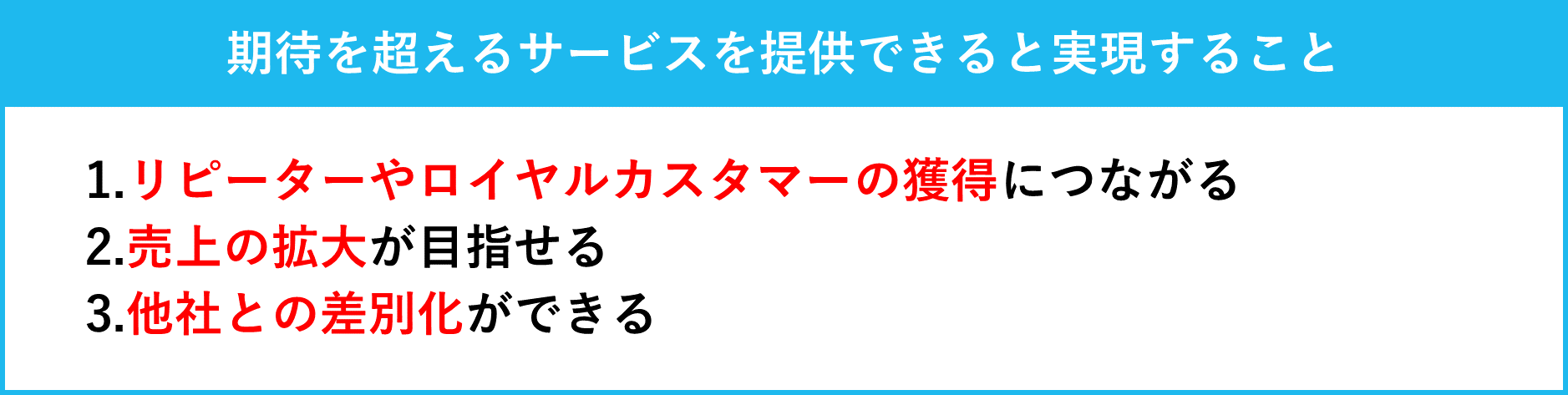 期待を超えるサービスを提供できると実現すること

1.リピーターやロイヤルカスタマーの獲得につながる
2.売上の拡大が目指せる
3.他社との差別化ができる